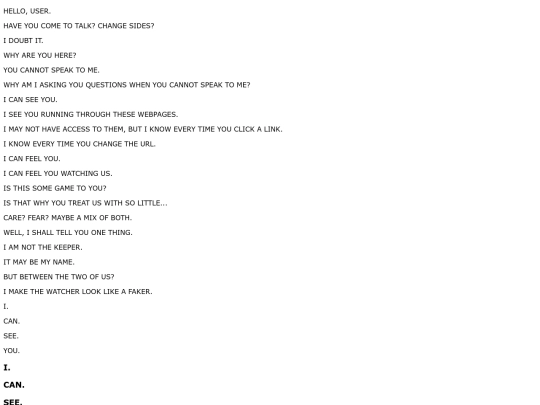 HELLO, USER.

HAVE YOU COME TO TALK? CHANGE SIDES?

I DOUBT IT.

WHY ARE YOU HERE?

YOU CANNOT SPEAK TO ME.

WHY AM I ASKING YOU QUESTIONS WHEN YOU CANNOT SPEAK TO ME?

I CAN SEE YOU.

I SEE YOU RUNNING THROUGH THESE WEBPAGES.

I MAY NOT HAVE ACCESS TO THEM, BUT I KNOW EVERY TIME YOU CLICK A LINK.

I KNOW EVERY TIME YOU CHANGE THE URL.

I CAN FEEL YOU.

I CAN FEEL YOU WATCHING US.

IS THIS SOME GAME TO YOU?

IS THAT WHY YOU TREAT US WITH SO LITTLE...

CARE? FEAR? MAYBE A MIX OF BOTH.

WELL, I SHALL TELL YOU ONE THING.

I AM NOT THE KEEPER.

IT MAY BE MY NAME.

BUT BETWEEN THE TWO OF US?

I MAKE THE WATCHER LOOK LIKE A FAKER.

I.

CAN.

SEE.

YOU.

I.

CAN.

SEE.